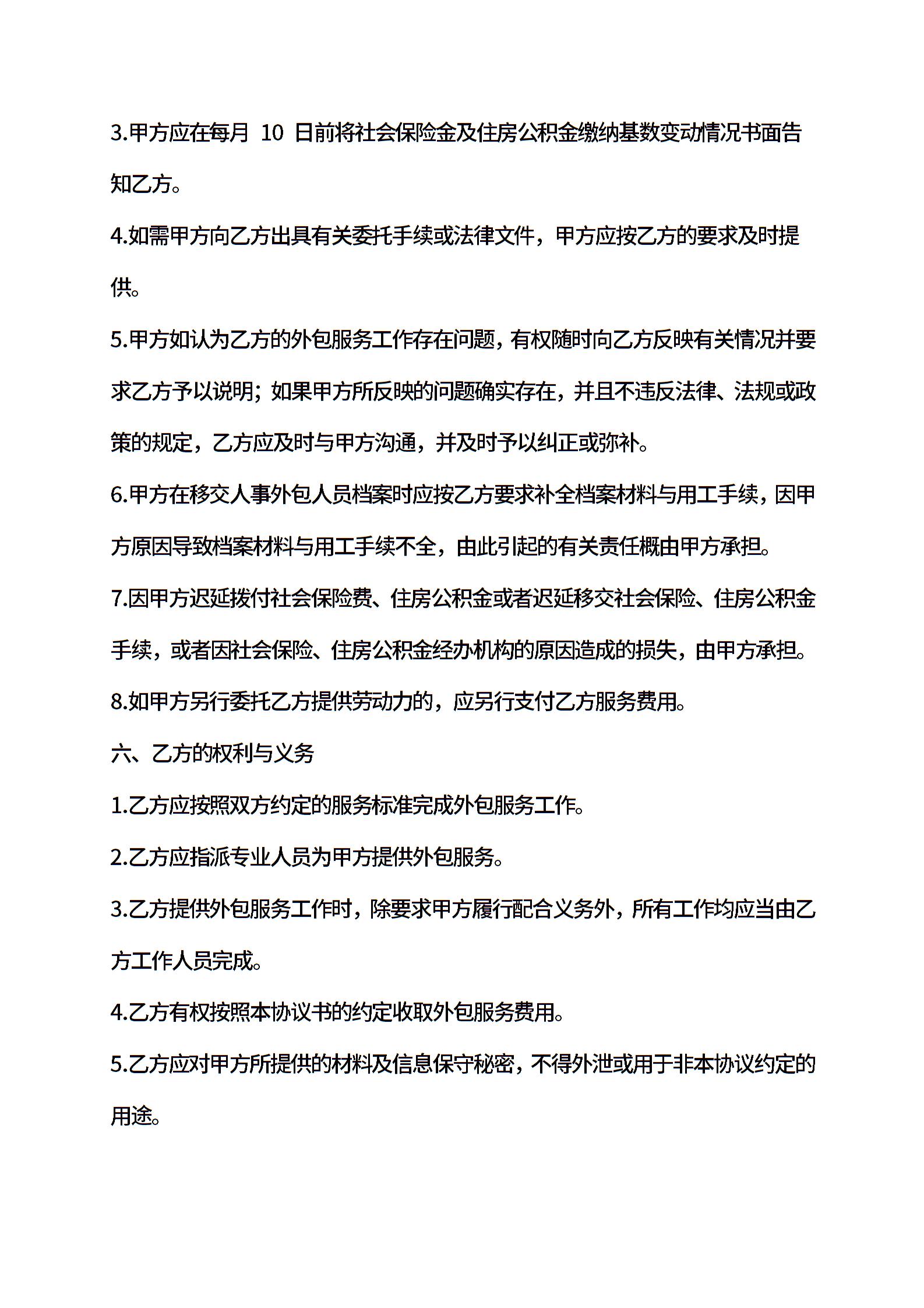 3.甲方应在每月 10 日前将社会保险金及住房公积金缴纳基数变动情况书面告知乙方。

4.如需甲方向乙方出具有关委托手续或法律文件，甲方应按乙方的要求及时提供。

5.甲方如认为乙方的外包服务工作存在问题，有权随时向乙方反映有关情况并要求乙方予以说明；如果甲方所反映的问题确实存在，并且不违反法律、法规或政策的规定，乙方应及时与甲方沟通，并及时予以纠正或弥补。

6.甲方在移交人事外包人员档案时应按乙方要求补全档案材料与用工手续，因甲方原因导致档案材料与用工手续不全，由此引起的有关责任概由甲方承担。

7.因甲方迟延拨付社会保险费、住房公积金或者迟延移交社会保险、住房公积金手续，或者因社会保险、住房公积金经办机构的原因造成的损失，由甲方承担。

8.如甲方另行委托乙方提供劳动力的，应另行支付乙方服务费用。

六、乙方的权利与义务

1.乙方应按照双方约定的服务标准完成外包服务工作。

2.乙方应指派专业人员为甲方提供外包服务。

3.乙方提供外包服务工作时，除要求甲方履行配合义务外，所有工作均应当由乙方工作人员完成。

4.乙方有权按照本协议书的约定收取外包服务费用。

5.乙方应对甲方所提供的材料及信息保守秘密，不得外泄或用于非本协议约定的用途。